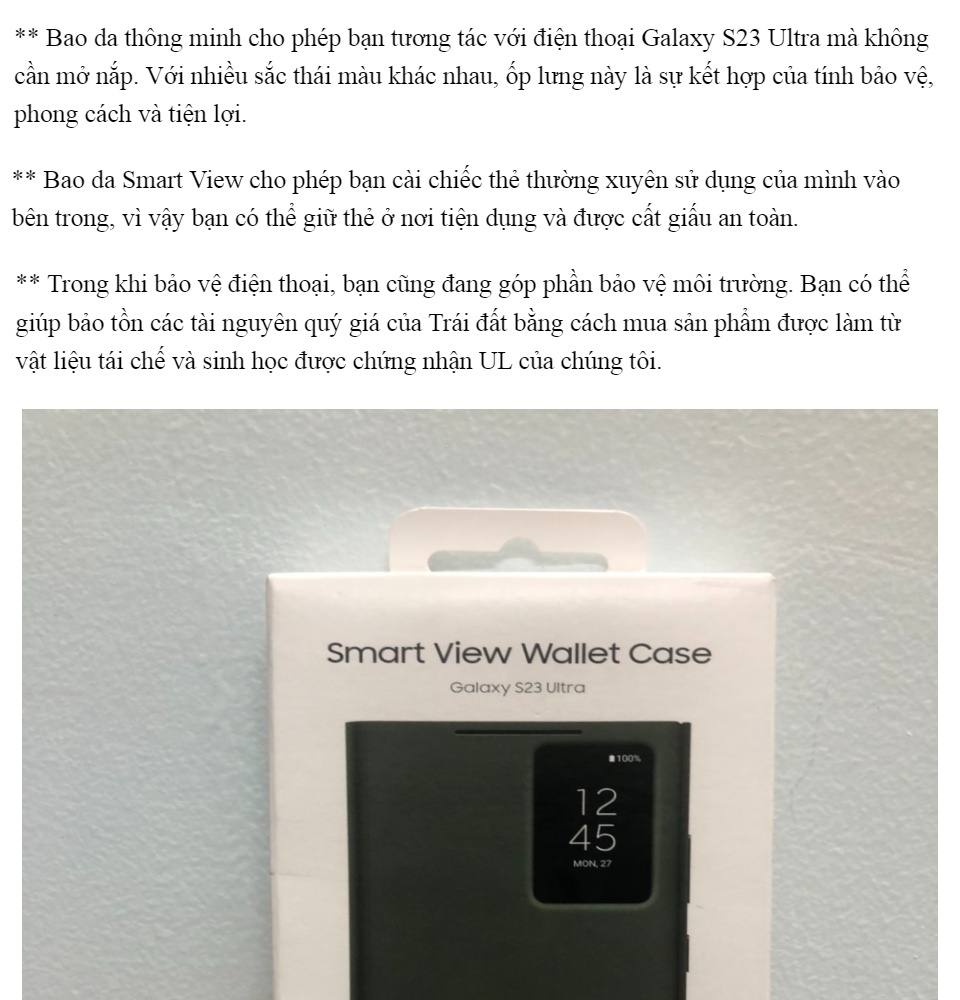 ** Bao da thông minh cho phép bạn tương tác với điện thoại Galaxy S23 Ultra mà không cần mở nắp. Với nhiều sắc thái màu khác nhau, ốp lưng này là sự kết hợp của tính bảo vệ, phong cách và tiện lợi.

** Bao da Smart View cho phép bạn cài chiếc thẻ thường xuyên sử dụng của mình vào bên trong, vì vậy bạn có thể giữ thẻ ở nơi tiện dụng và được cất giấu an toàn.

** Trong khi bảo vệ điện thoại, bạn cũng đang góp phần bảo vệ môi trường. Bạn có thể giúp bảo tồn các tài nguyên quý giá của Trái đất bằng cách mua sản phẩm được làm từ vật liệu tái chế và sinh học được chứng nhận UL của chúng tôi.

Smart View Wallet Case
Galaxy S23 Ultra

100%
12
45
MON, 27